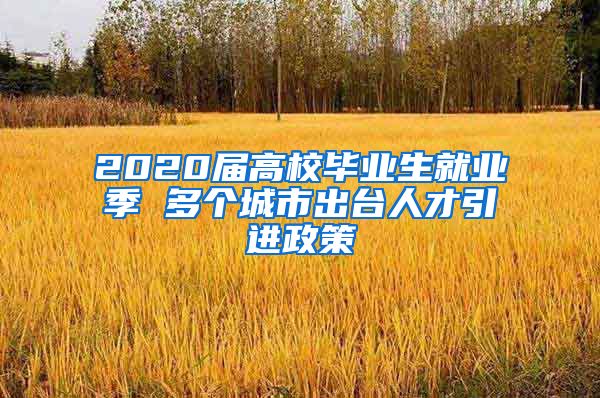 2020届高校毕业生就业季 多个城市出台人才引进政策